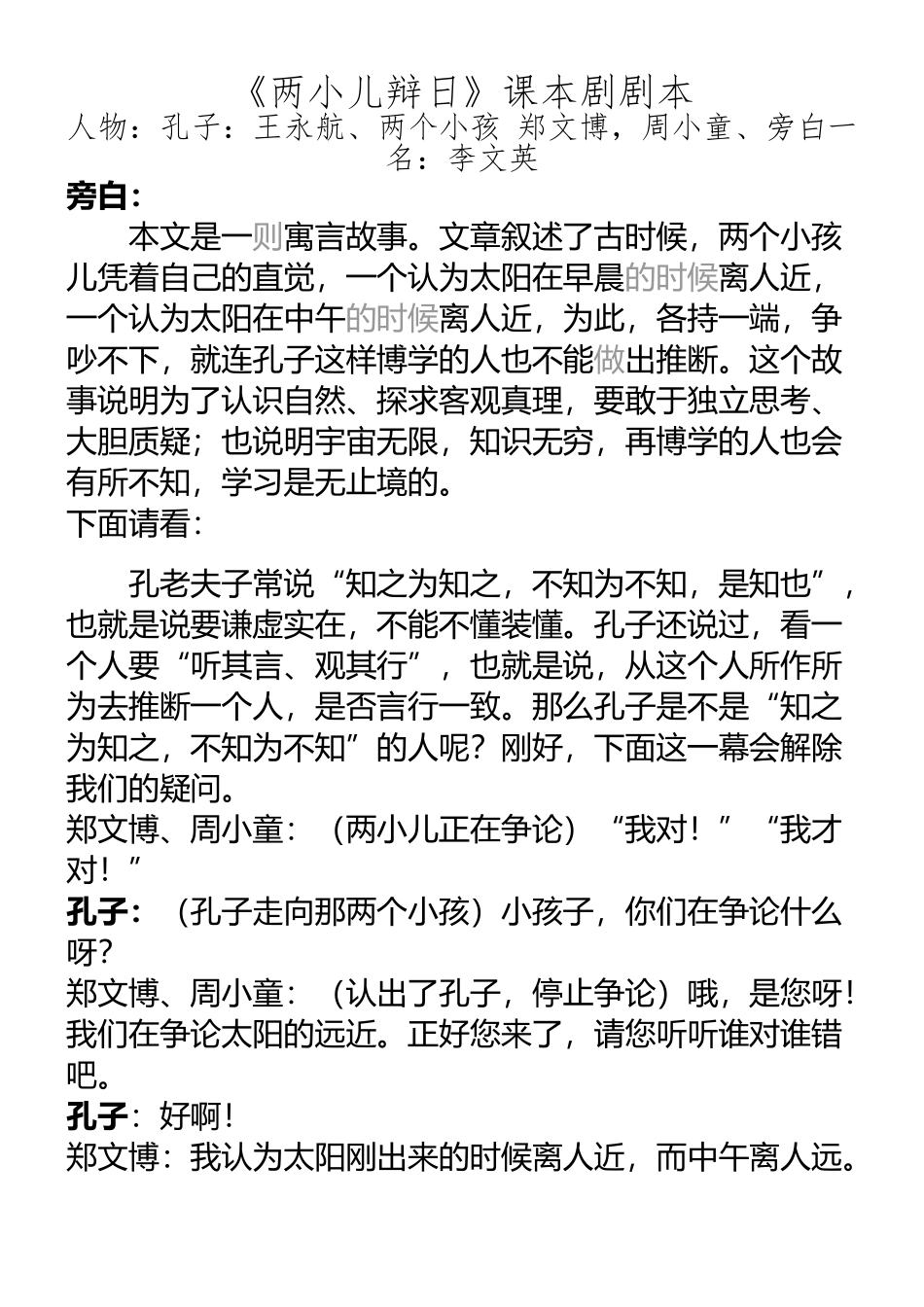 《两小儿辩日》课本剧剧本
人物：孔子：王永航、两个小孩 郑文博，周小童、旁白一名：李文英

旁白：

本文是一则寓言故事。文章叙述了古时候，两个小孩儿凭着自己的直觉，一个认为太阳在早晨的时候离人近，一个认为太阳在中午的时候离人近，为此，各持一端，争吵不下，就连孔子这样博学的人也不能做出推断。这个故事说明为了认识自然、探求客观真理，要敢于独立思考、大胆质疑；也说明宇宙无限，知识无穷，再博学的人也会有所不知，学习是无止境的。

下面请看：

孔老夫子常说“知之为知之，不知为不知，是知也”，也就是说要谦虚实在，不能不懂装懂。孔子还说过，看一个人要“听其言、观其行”，也就是说，从这个人所作所为去推断一个人，是否言行一致。那么孔子是不是“知之为知之，不知为不知”的人呢？刚好，下面这一幕会解除我们的疑问。

郑文博、周小童：（两小儿正在争论）“我对！”“我才对！”

孔子：（孔子走向那两个小孩）小孩子，你们在争论什么呀？

郑文博、周小童：（认出了孔子，停止争论）哦，是您呀！我们在争论太阳的远近。正好您来了，请您听听谁对谁错吧。

孔子：好啊！

郑文博：我认为太阳刚出来的时候离人近，而中午离人远。